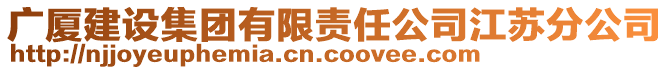 广厦建设集团有限责任公司江苏分公司
http://njjoyeuphemia.cn.coovee.com